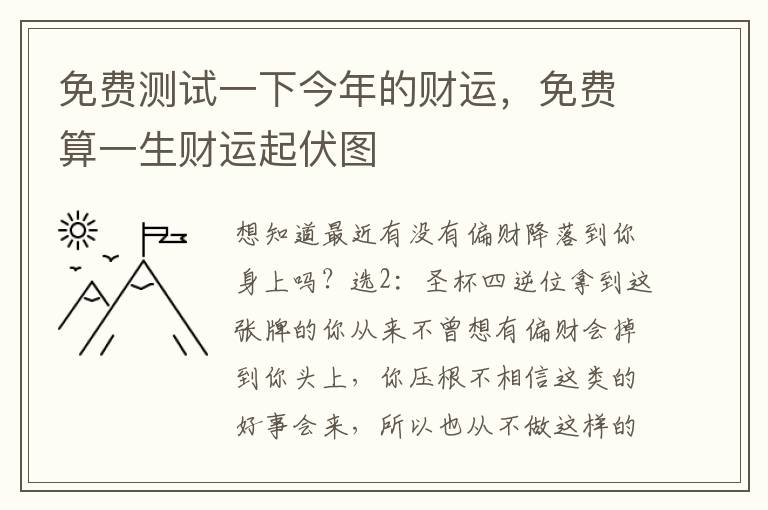 免费测试一下今年的财运，免费算一生财运起伏图

想知道最近有没有偏财降落到你身上吗？选2：圣杯四逆位拿到这张牌的你从来不曾想有偏财会掉到你头上，你压根不相信这类的好事会来，所以也从不做这样的